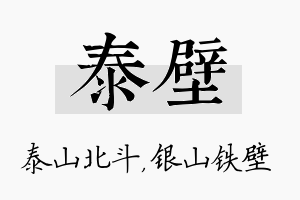 泰壁

泰山北斗，银山铁壁